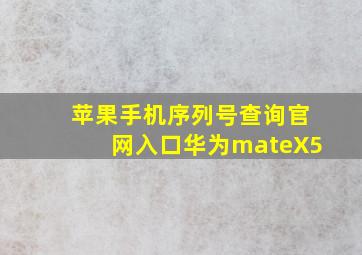 苹果手机序列号查询官网入口华为mateX5